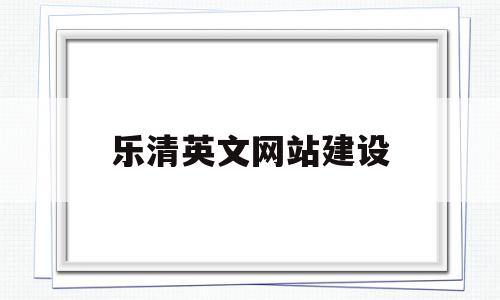 乐清英文网站建设